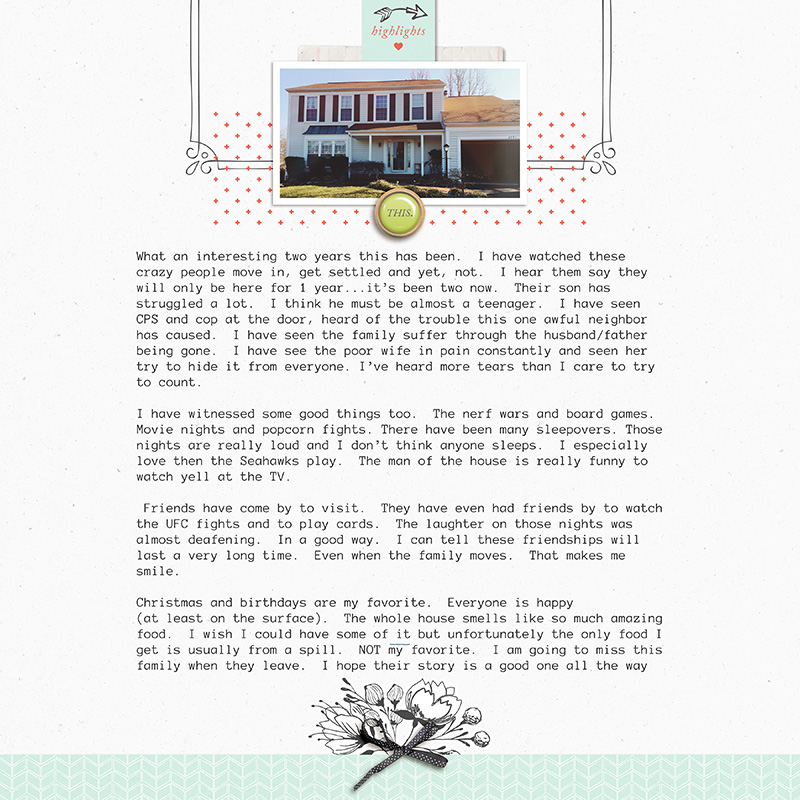 highlights

THIS.

What an interesting two years this has been. I have watched these crazy people move in, get settled and yet, not. I hear them say they will only be here for 1 year...it's been two now. Their son has struggled a lot. I think he must be almost a teenager. I have seen CPS and cop at the door, heard of the trouble this one awful neighbor has caused. I have seen the family suffer through the husband/father being gone. I have see the poor wife in pain constantly and seen her try to hide it from everyone. I've heard more tears than I care to try to count.

I have witnessed some good things too. The nerf wars and board games. Movie nights and popcorn fights. There have been many sleepovers. Those nights are really loud and I don't think anyone sleeps. I especially love then the Seahawks play. The man of the house is really funny to watch yell at the TV.

Friends have come by to visit. They have even had friends by to watch the UFC fights and to play cards. The laughter on those nights was almost deafening. In a good way. I can tell these friendships will last a very long time. Even when the family moves. That makes me smile.

Christmas and birthdays are my favorite. Everyone is happy (at least on the surface). The whole house smells like so much amazing food. I wish I could have some of it but unfortunately the only food I get is usually from a spill. NOT my favorite. I am going to miss this family when they leave. I hope their story is a good one all the way